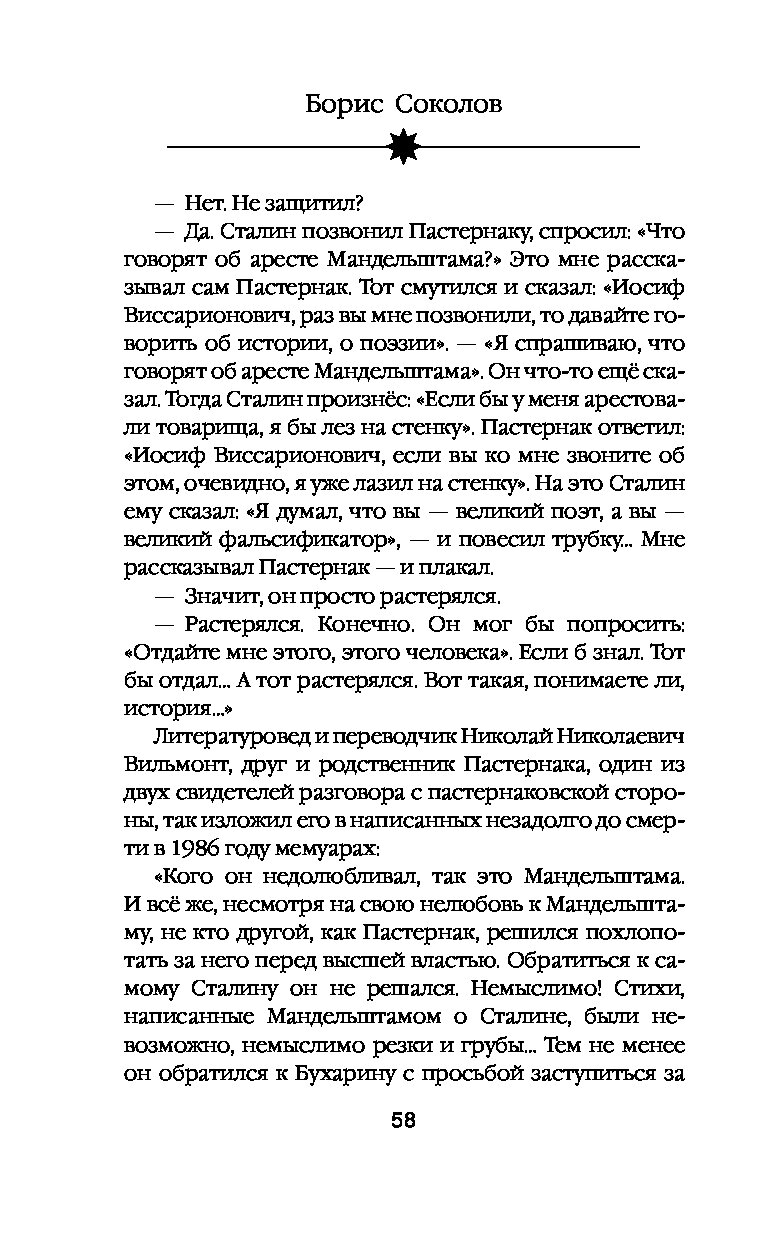 Борис Соколов

— Нет. Не защитил?

— Да. Сталин позвонил Пастернаку, спросил: «Что говорят об аресте Мандельштама?» Это мне рассказывал сам Пастернак. Тот смутился и сказал: «Иосиф Виссарионович, раз вы мне позвонили, то давайте говорить об истории, о поэзии». — «Я спрашиваю, что говорят об аресте Мандельштама». Он что-то ещё сказал. Тогда Сталин произнёс: «Если бы у меня арестовали товарища, я бы лез на стенку». Пастернак ответил: «Иосиф Виссарионович, если вы ко мне звоните об этом, очевидно, я уже лазил на стенку». На это Сталин ему сказал: «Я думал, что вы — великий поэт, а вы — великий фальсификатор», — и повесил трубку... Мне рассказывал Пастернак — и плакал.

— Значит, он просто растерялся.

— Растерялся. Конечно. Он мог бы попросить: «Отдайте мне этого, этого человека». Если б знал. Тот бы отдал... А тот растерялся. Вот такая, понимаете ли, история...»

Литературовед и переводчик Николай Николаевич Вильмонт, друг и родственник Пастернака, один из двух свидетелей разговора с пастернаковской стороны, так изложил его в написанных незадолго до смерти в 1986 году мемуарах:

«Кого он недолюбливал, так это Мандельштама. И всё же, несмотря на свою нелюбовь к Мандельштаму, не кто другой, как Пастернак, решился похлопотать за него перед высшей властью. Обратиться к самому Сталину он не решался. Немыслимо! Стихи, написанные Мандельштамом о Сталине, были невозможно, немыслимо резки и грубы... Тем не менее он обратился к Бухарину с просьбой заступиться за

58